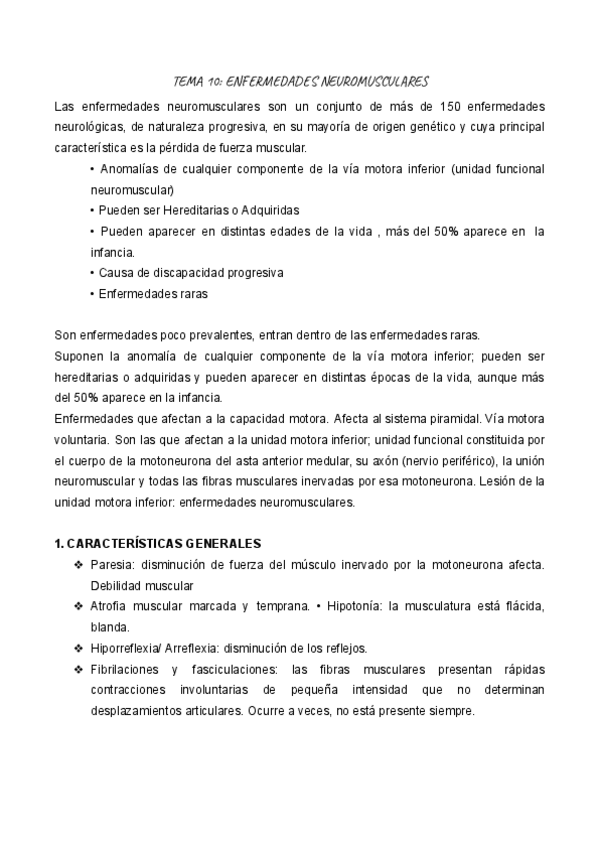 TEMA 10: ENFERMEDADES NEUROMUSCULARES

Las enfermedades neuromusculares son un conjunto de más de 150 enfermedades neurológicas, de naturaleza progresiva, en su mayoría de origen genético y cuya principal característica es la pérdida de fuerza muscular.

• Anomalías de cualquier componente de la vía motora inferior (unidad funcional neuromuscular)
• Pueden ser Hereditarias o Adquiridas
• Pueden aparecer en distintas edades de la vida , más del 50% aparece en la infancia.
• Causa de discapacidad progresiva
• Enfermedades raras

Son enfermedades poco prevalentes, entran dentro de las enfermedades raras.
Suponen la anomalía de cualquier componente de la vía motora inferior; pueden ser hereditarias o adquiridas y pueden aparecer en distintas épocas de la vida, aunque más del 50% aparece en la infancia.
Enfermedades que afectan a la capacidad motora. Afecta al sistema piramidal. Vía motora voluntaria. Son las que afectan a la unidad motora inferior; unidad funcional constituida por el cuerpo de la motoneurona del asta anterior medular, su axón (nervio periférico), la unión neuromuscular y todas las fibras musculares inervadas por esa motoneurona. Lesión de la unidad motora inferior: enfermedades neuromusculares.

1. CARACTERÍSTICAS GENERALES

❖ Paresia: disminución de fuerza del músculo inervado por la motoneurona afecta. Debilidad muscular
❖ Atrofia muscular marcada y temprana. • Hipotonía: la musculatura está flácida, blanda.
❖ Hiporreflexia/ Arreflexia: disminución de los reflejos.
❖ Fibrilaciones y fasciculaciones: las fibras musculares presentan rápidas contracciones involuntarias de pequeña intensidad que no determinan desplazamientos articulares. Ocurre a veces, no está presente siempre.